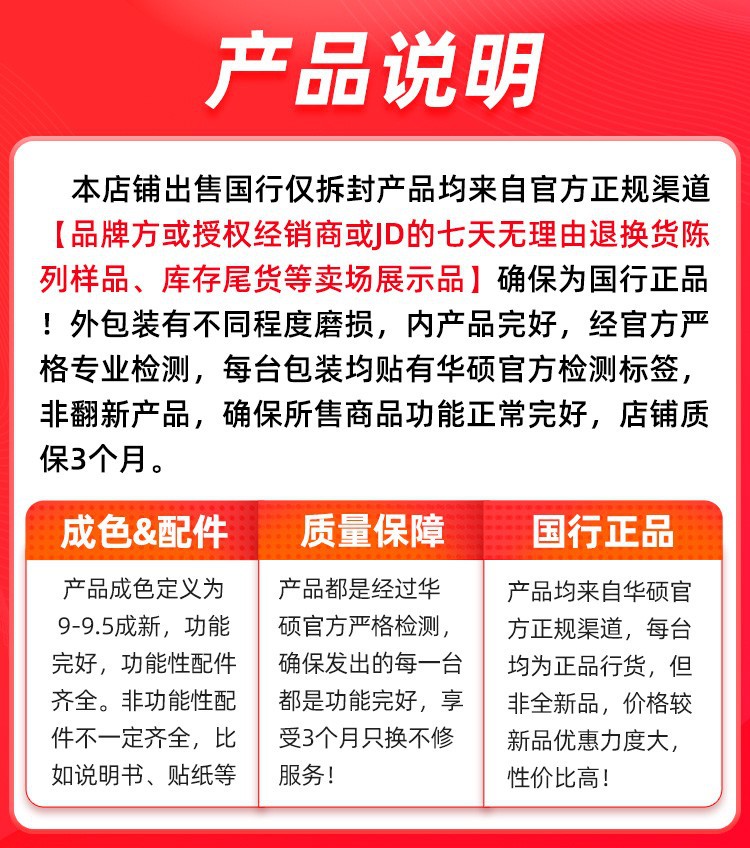 产品说明

本店铺出售国行仅拆封产品均来自官方正规渠道【品牌方或授权经销商或JD的七天无理由退换货陈列样品、库存尾货等卖场展示品】确保为国行正品！外包装有不同程度磨损，内产品完好，经官方严格专业检测，每台包装均贴有华硕官方检测标签，非翻新产品，确保所售商品功能正常完好，店铺质保3个月。

成色&配件

产品成色定义为9-9.5成新，功能完好，功能性配件齐全。非功能性配件不一定齐全，比如说明书、贴纸等

质量保障

产品都是经过华硕官方严格检测，确保发出的每一台都是功能完好，享受3个月只换不修服务！

国行正品

产品均来自华硕官方正规渠道，每台均为正品行货，但非全新品，价格较新品优惠力度大，性价比高！